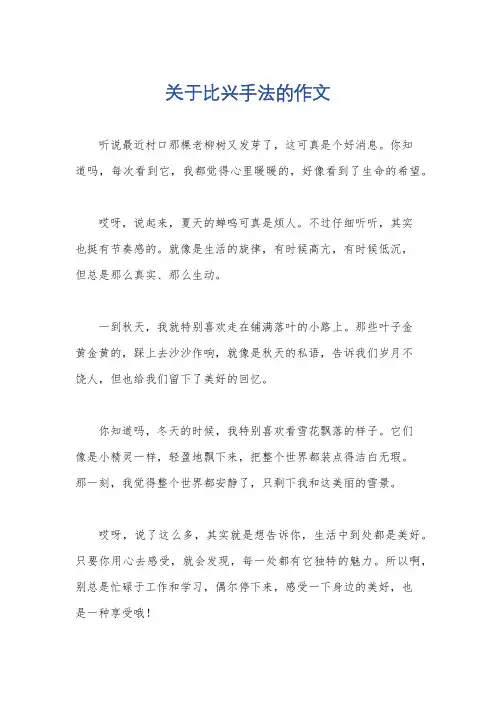 关于比兴手法的作文

听说最近村口那棵老柳树又发芽了，这可真是个好消息。你知道吗，每次看到它，我都觉得心里暖暖的，好像看到了生命的希望。

哎呀，说起来，夏天的蝉鸣可真是烦人。不过仔细听听，其实也挺有节奏感的。就像是生活的旋律，有时候高亢，有时候低沉，但总是那么真实、那么生动。

一到秋天，我就特别喜欢走在铺满落叶的小路上。那些叶子金黄金黄的，踩上去沙沙作响，就像是秋天的私语，告诉我们岁月不饶人，但也给我们留下了美好的回忆。

你知道吗，冬天的时候，我特别喜欢看雪花飘落的样子。它们像是小精灵一样，轻盈地飘下来，把整个世界都装点得洁白无瑕。那一刻，我觉得整个世界都安静了，只剩下我和这美丽的雪景。

哎呀，说了这么多，其实就是想告诉你，生活中到处都是美好。只要你用心去感受，就会发现，每一处都有它独特的魅力。所以啊，别总是忙碌于工作和学习，偶尔停下来，感受一下身边的美好，也是一种享受哦！